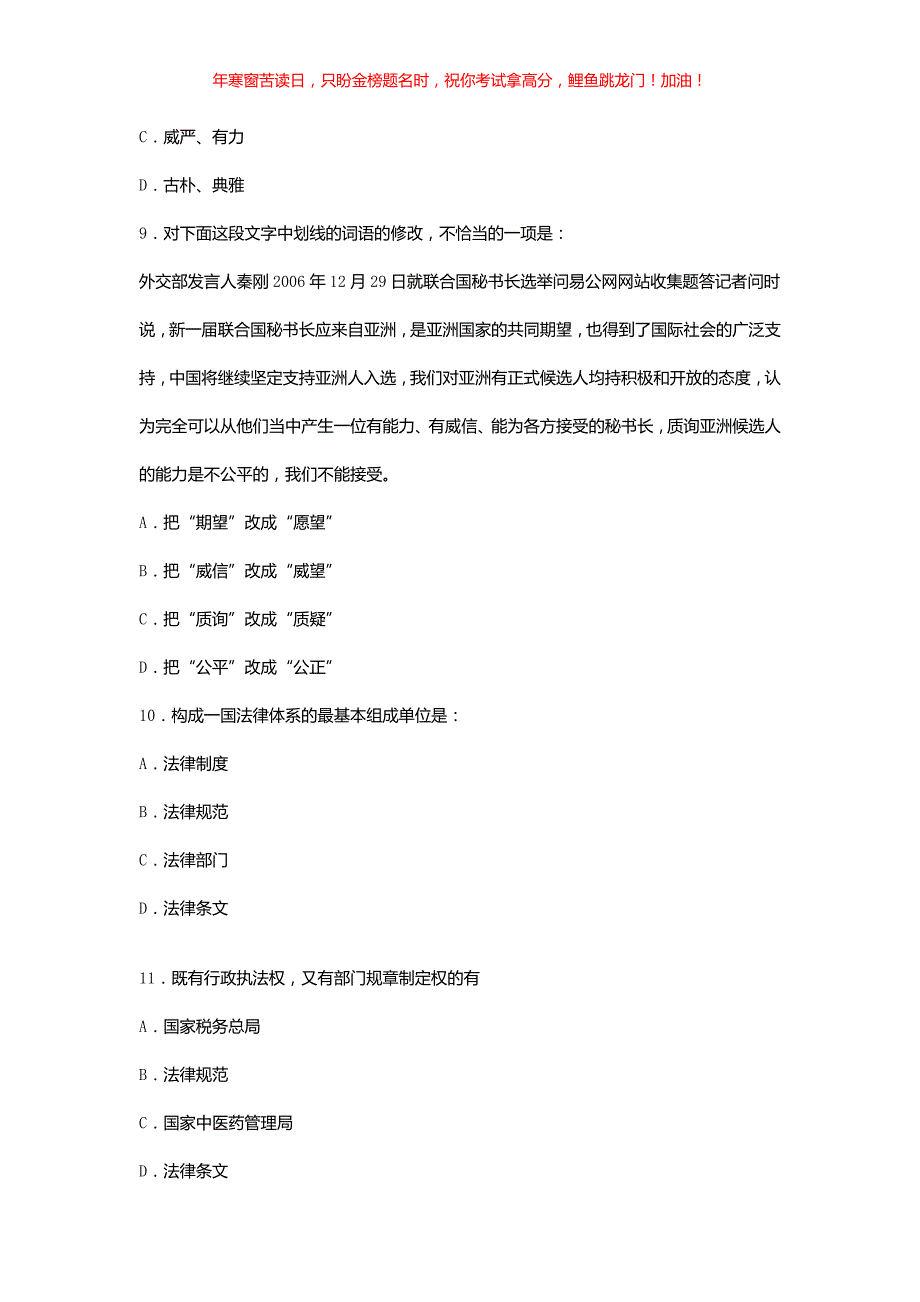 年寒窗苦读日，只盼金榜题名时，祝你考试拿高分，鲤鱼跳龙门！加油！

C．威严、有力

D．古朴、典雅

9．对下面这段文字中划线的词语的修改，不恰当的一项是：

外交部发言人秦刚 2006 年 12 月 29 日就联合国秘书长选举问易公网网站收集题答记者问时说，新一届联合国秘书长应来自亚洲，是亚洲国家的共同期望，也得到了国际社会的广泛支持，中国将继续坚定支持亚洲人入选，我们对亚洲有正式候选人均持积极和开放的态度，认为完全可以从他们当中产生一位有能力、有威信、能为各方接受的秘书长，质询亚洲候选人的能力是不公平的，我们不能接受。

A．把“期望”改成“愿望”

B．把“威信”改成“威望”

C．把“质询”改成“质疑”

D．把“公平”改成“公正”

10．构成一国法律体系的最基本组成单位是：

A．法律制度

B．法律规范

C．法律部门

D．法律条文

11．既有行政执法权，又有部门规章制定权的有

A．国家税务总局

B．法律规范

C．国家中医药管理局

D．法律条文